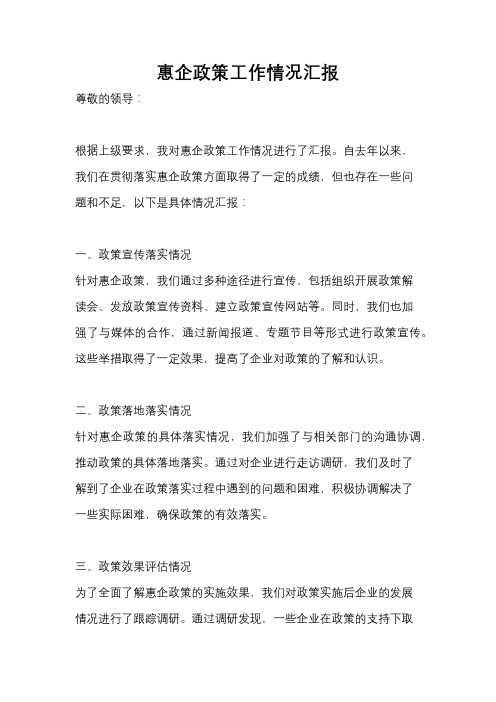 惠企政策工作情况汇报

尊敬的领导：

根据上级要求，我对惠企政策工作情况进行了汇报。自去年以来，我们在贯彻落实惠企政策方面取得了一定的成绩，但也存在一些问题和不足，以下是具体情况汇报：

一、政策宣传落实情况

针对惠企政策，我们通过多种途径进行宣传，包括组织开展政策解读会、发放政策宣传资料、建立政策宣传网站等。同时，我们也加强了与媒体的合作，通过新闻报道、专题节目等形式进行政策宣传。这些举措取得了一定效果，提高了企业对政策的了解和认识。

二、政策落地落实情况

针对惠企政策的具体落实情况，我们加强了与相关部门的沟通协调，推动政策的具体落地落实。通过对企业进行走访调研，我们及时了解到了企业在政策落实过程中遇到的问题和困难，积极协调解决了一些实际困难，确保政策的有效落实。

三、政策效果评估情况

为了全面了解惠企政策的实施效果，我们对政策实施后企业的发展情况进行了跟踪调研。通过调研发现，一些企业在政策的支持下取